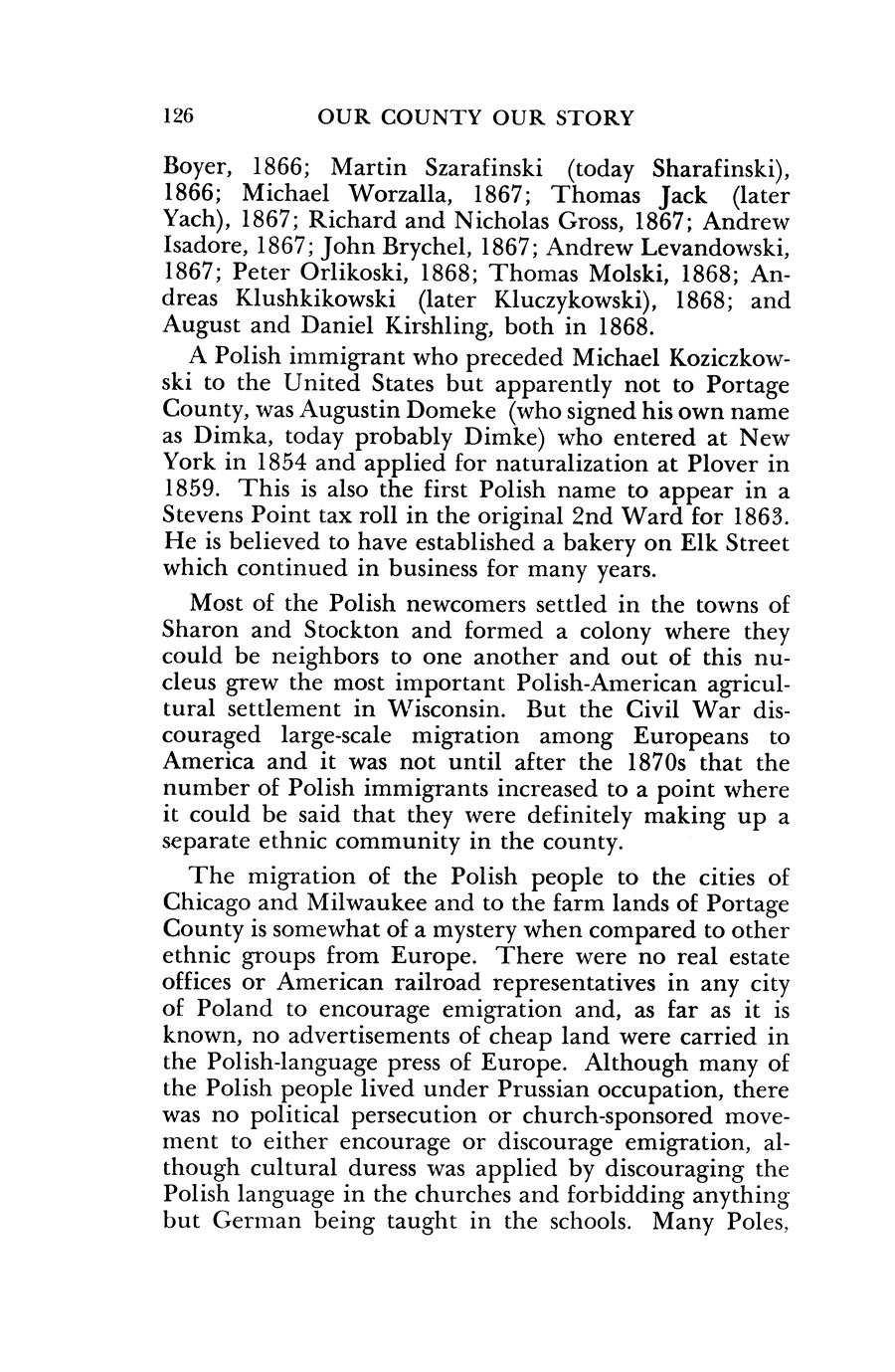 126 OUR COUNTY OUR STORY

Boyer, 1866; Martin Szarafinski (today Sharafinski), 1866; Michael Worzalla, 1867; Thomas Jack (later Yach), 1867; Richard and Nicholas Gross, 1867; Andrew Isadore, 1867; John Brychel, 1867; Andrew Levandowski, 1867; Peter Orlikoski, 1868; Thomas Molski, 1868; Andreas Klushkikowski (later Kluczykowski), 1868; and August and Daniel Kirshling, both in 1868.

A Polish immigrant who preceded Michael Koziczkowski to the United States but apparently not to Portage County, was Augustin Domeke (who signed his own name as Dimka, today probably Dimke) who entered at New York in 1854 and applied for naturalization at Plover in 1859. This is also the first Polish name to appear in a Stevens Point tax roll in the original 2nd Ward for 1863. He is believed to have established a bakery on Elk Street which continued in business for many years.

Most of the Polish newcomers settled in the towns of Sharon and Stockton and formed a colony where they could be neighbors to one another and out of this nucleus grew the most important Polish-American agricultural settlement in Wisconsin. But the Civil War discouraged large-scale migration among Europeans to America and it was not until after the 1870s that the number of Polish immigrants increased to a point where it could be said that they were definitely making up a separate ethnic community in the county.

The migration of the Polish people to the cities of Chicago and Milwaukee and to the farm lands of Portage County is somewhat of a mystery when compared to other ethnic groups from Europe. There were no real estate offices or American railroad representatives in any city of Poland to encourage emigration and, as far as it is known, no advertisements of cheap land were carried in the Polish-language press of Europe. Although many of the Polish people lived under Prussian occupation, there was no political persecution or church-sponsored movement to either encourage or discourage emigration, although cultural duress was applied by discouraging the Polish language in the churches and forbidding anything but German being taught in the schools. Many Poles,